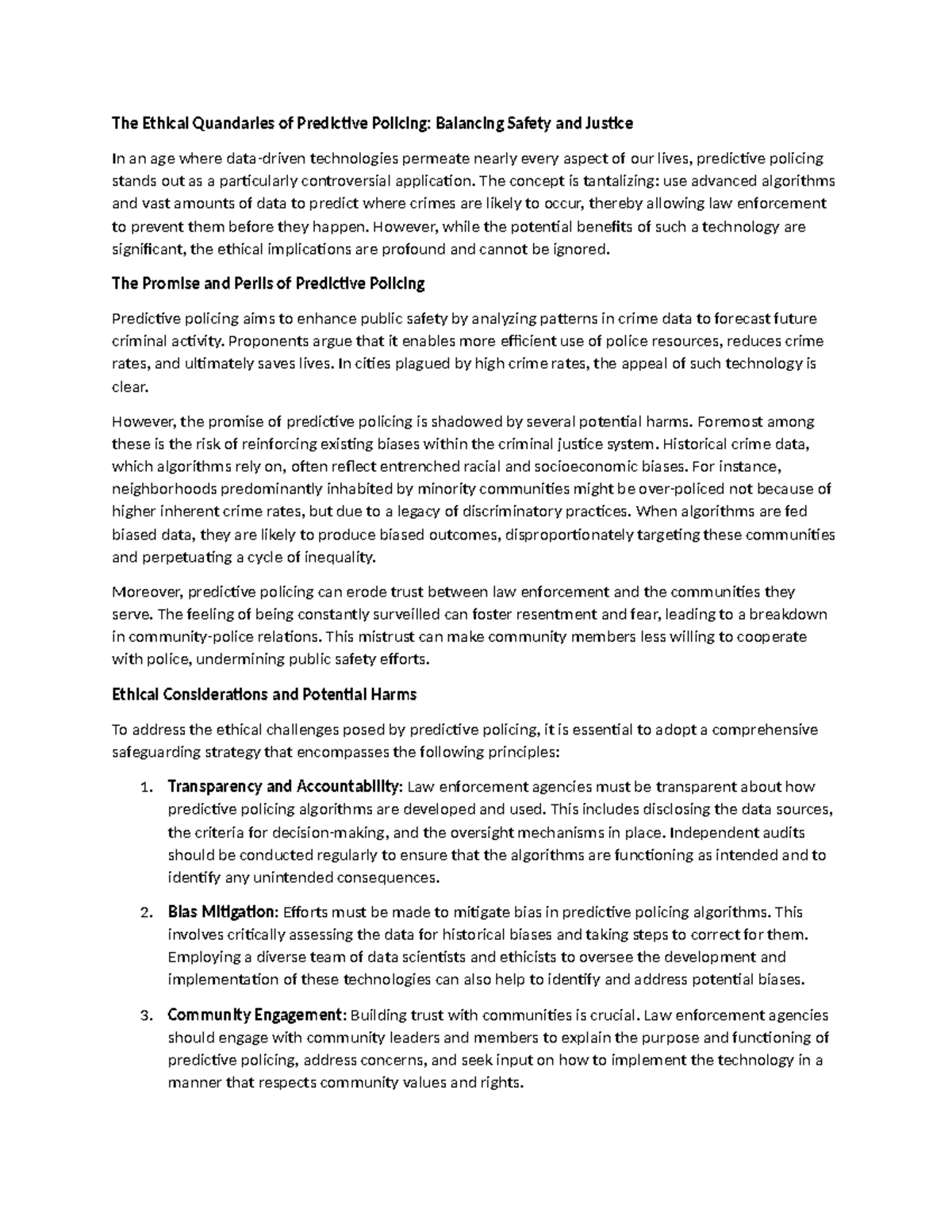 The Ethical Quandaries of Predictive Policing: Balancing Safety and Justice

In an age where data-driven technologies permeate nearly every aspect of our lives, predictive policing stands out as a particularly controversial application. The concept is tantalizing: use advanced algorithms and vast amounts of data to predict where crimes are likely to occur, thereby allowing law enforcement to prevent them before they happen. However, while the potential benefits of such a technology are significant, the ethical implications are profound and cannot be ignored.

The Promise and Perils of Predictive Policing

Predictive policing aims to enhance public safety by analyzing patterns in crime data to forecast future criminal activity. Proponents argue that it enables more efficient use of police resources, reduces crime rates, and ultimately saves lives. In cities plagued by high crime rates, the appeal of such technology is clear.

However, the promise of predictive policing is shadowed by several potential harms. Foremost among these is the risk of reinforcing existing biases within the criminal justice system. Historical crime data, which algorithms rely on, often reflect entrenched racial and socioeconomic biases. For instance, neighborhoods predominantly inhabited by minority communities might be over-policed not because of higher inherent crime rates, but due to a legacy of discriminatory practices. When algorithms are fed biased data, they are likely to produce biased outcomes, disproportionately targeting these communities and perpetuating a cycle of inequality.

Moreover, predictive policing can erode trust between law enforcement and the communities they serve. The feeling of being constantly surveilled can foster resentment and fear, leading to a breakdown in community-police relations. This mistrust can make community members less willing to cooperate with police, undermining public safety efforts.

Ethical Considerations and Potential Harms

To address the ethical challenges posed by predictive policing, it is essential to adopt a comprehensive safeguarding strategy that encompasses the following principles:

1. Transparency and Accountability: Law enforcement agencies must be transparent about how predictive policing algorithms are developed and used. This includes disclosing the data sources, the criteria for decision-making, and the oversight mechanisms in place. Independent audits should be conducted regularly to ensure that the algorithms are functioning as intended and to identify any unintended consequences.

2. Bias Mitigation: Efforts must be made to mitigate bias in predictive policing algorithms. This involves critically assessing the data for historical biases and taking steps to correct for them. Employing a diverse team of data scientists and ethicists to oversee the development and implementation of these technologies can also help to identify and address potential biases.

3. Community Engagement: Building trust with communities is crucial. Law enforcement agencies should engage with community leaders and members to explain the purpose and functioning of predictive policing, address concerns, and seek input on how to implement the technology in a manner that respects community values and rights.